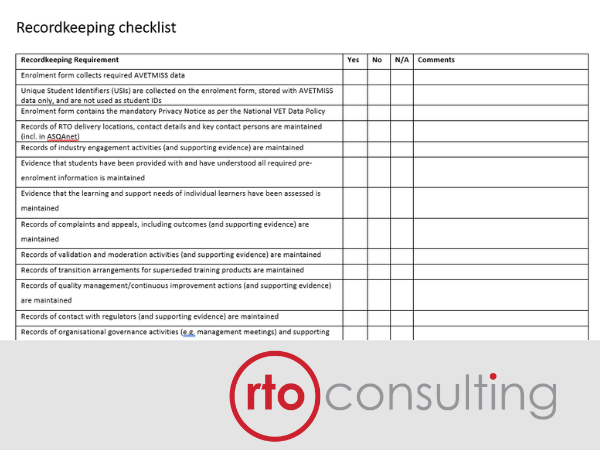 Recordkeeping checklist

| Recordkeeping Requirement | Yes | No | N/A | Comments |
|---|---|---|---|---|
| Enrolment form collects required AVETMISS data | | | | |
| Unique Student Identifiers (USIs) are collected on the enrolment form, stored with AVETMISS data only, and are not used as student IDs | | | | |
| Enrolment form contains the mandatory Privacy Notice as per the National VET Data Policy | | | | |
| Records of RTO delivery locations, contact details and key contact persons are maintained (incl. in ASQAnet) | | | | |
| Records of industry engagement activities (and supporting evidence) are maintained | | | | |
| Evidence that students have been provided with and have understood all required pre-enrolment information is maintained | | | | |
| Evidence that the learning and support needs of individual learners have been assessed is maintained | | | | |
| Records of complaints and appeals, including outcomes (and supporting evidence) are maintained | | | | |
| Records of validation and moderation activities (and supporting evidence) are maintained | | | | |
| Records of transition arrangements for superseded training products are maintained | | | | |
| Records of quality management/continuous improvement actions (and supporting evidence) are maintained | | | | |
| Records of contact with regulators (and supporting evidence) are maintained | | | | |
| Records of organisational governance activities (e.g. management meetings) and supporting | | | | |

rto consulting